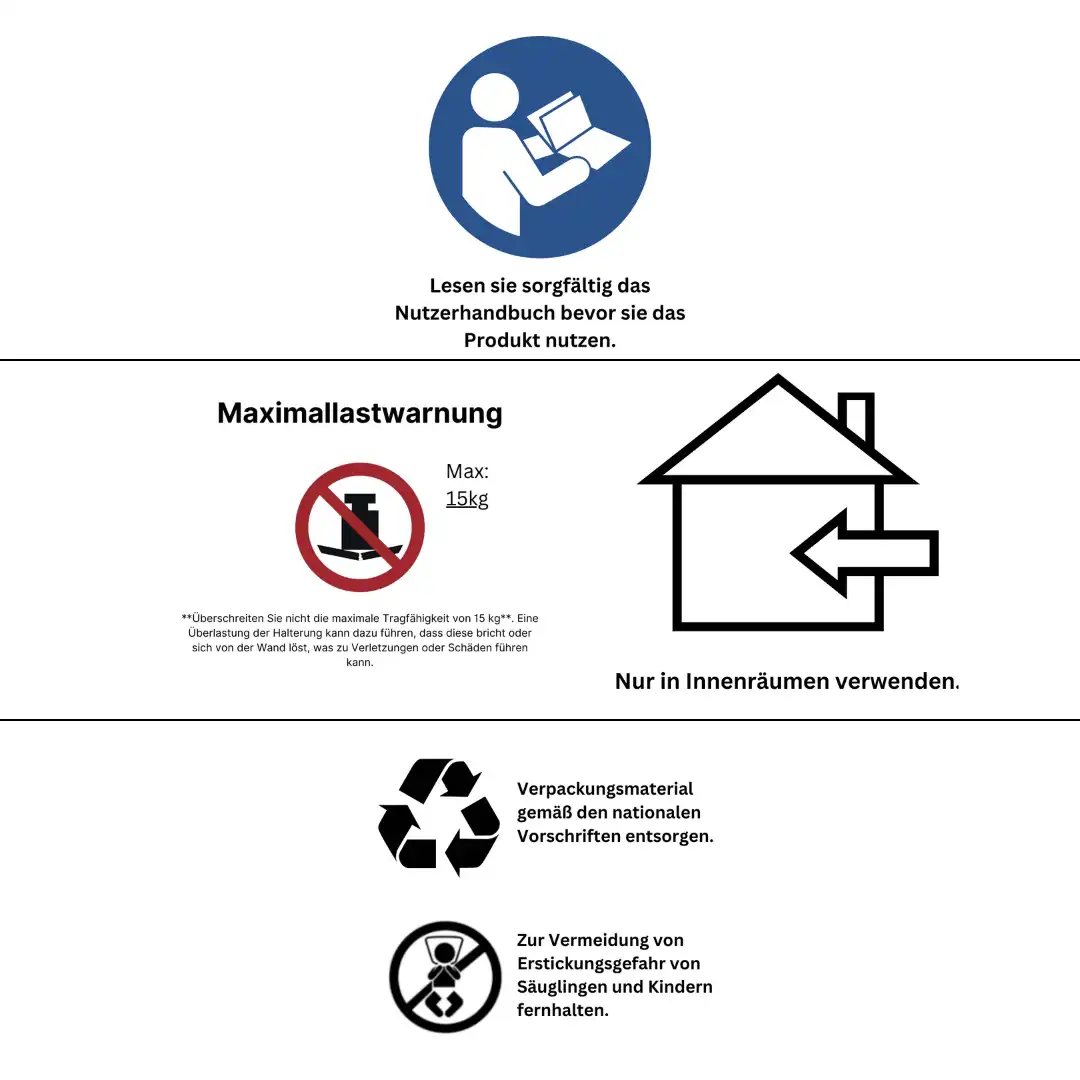 Lesen sie sorgfältig das Nutzerhandbuch bevor sie das Produkt nutzen.

Maximallastwarnung

Max:
15kg

**Überschreiten Sie nicht die maximale Tragfähigkeit von 15 kg**. Eine Überlastung der Halterung kann dazu führen, dass diese bricht oder sich von der Wand löst, was zu Verletzungen oder Schäden führen kann.

Nur in Innenräumen verwenden.

Verpackungsmaterial gemäß den nationalen Vorschriften entsorgen.

Zur Vermeidung von Erstickungsgefahr von Säuglingen und Kindern fernhalten.